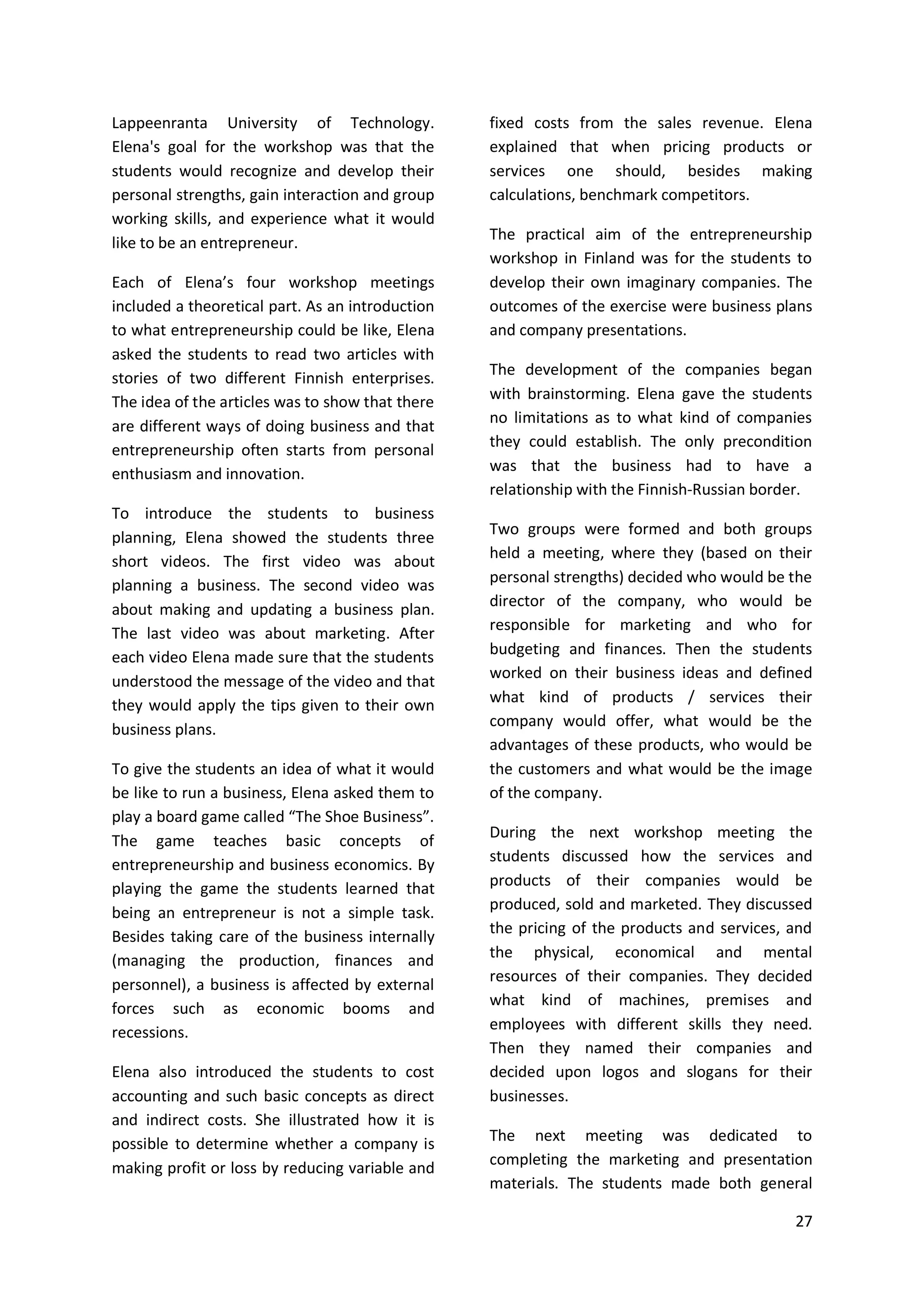 Lappeenranta University of Technology. Elena's goal for the workshop was that the students would recognize and develop their personal strengths, gain interaction and group working skills, and experience what it would like to be an entrepreneur.

Each of Elena’s four workshop meetings included a theoretical part. As an introduction to what entrepreneurship could be like, Elena asked the students to read two articles with stories of two different Finnish enterprises. The idea of the articles was to show that there are different ways of doing business and that entrepreneurship often starts from personal enthusiasm and innovation.

To introduce the students to business planning, Elena showed the students three short videos. The first video was about planning a business. The second video was about making and updating a business plan. The last video was about marketing. After each video Elena made sure that the students understood the message of the video and that they would apply the tips given to their own business plans.

To give the students an idea of what it would be like to run a business, Elena asked them to play a board game called “The Shoe Business”. The game teaches basic concepts of entrepreneurship and business economics. By playing the game the students learned that being an entrepreneur is not a simple task. Besides taking care of the business internally (managing the production, finances and personnel), a business is affected by external forces such as economic booms and recessions.

Elena also introduced the students to cost accounting and such basic concepts as direct and indirect costs. She illustrated how it is possible to determine whether a company is making profit or loss by reducing variable and fixed costs from the sales revenue. Elena explained that when pricing products or services one should, besides making calculations, benchmark competitors.

The practical aim of the entrepreneurship workshop in Finland was for the students to develop their own imaginary companies. The outcomes of the exercise were business plans and company presentations.

The development of the companies began with brainstorming. Elena gave the students no limitations as to what kind of companies they could establish. The only precondition was that the business had to have a relationship with the Finnish-Russian border.

Two groups were formed and both groups held a meeting, where they (based on their personal strengths) decided who would be the director of the company, who would be responsible for marketing and who for budgeting and finances. Then the students worked on their business ideas and defined what kind of products / services their company would offer, what would be the advantages of these products, who would be the customers and what would be the image of the company.

During the next workshop meeting the students discussed how the services and products of their companies would be produced, sold and marketed. They discussed the pricing of the products and services, and the physical, economical and mental resources of their companies. They decided what kind of machines, premises and employees with different skills they need. Then they named their companies and decided upon logos and slogans for their businesses.

The next meeting was dedicated to completing the marketing and presentation materials. The students made both general

27